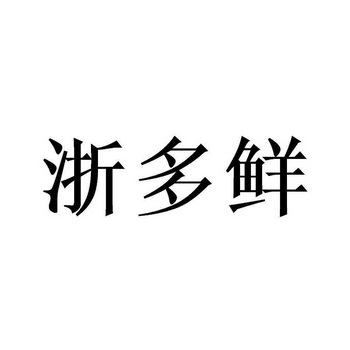 浙多鲜